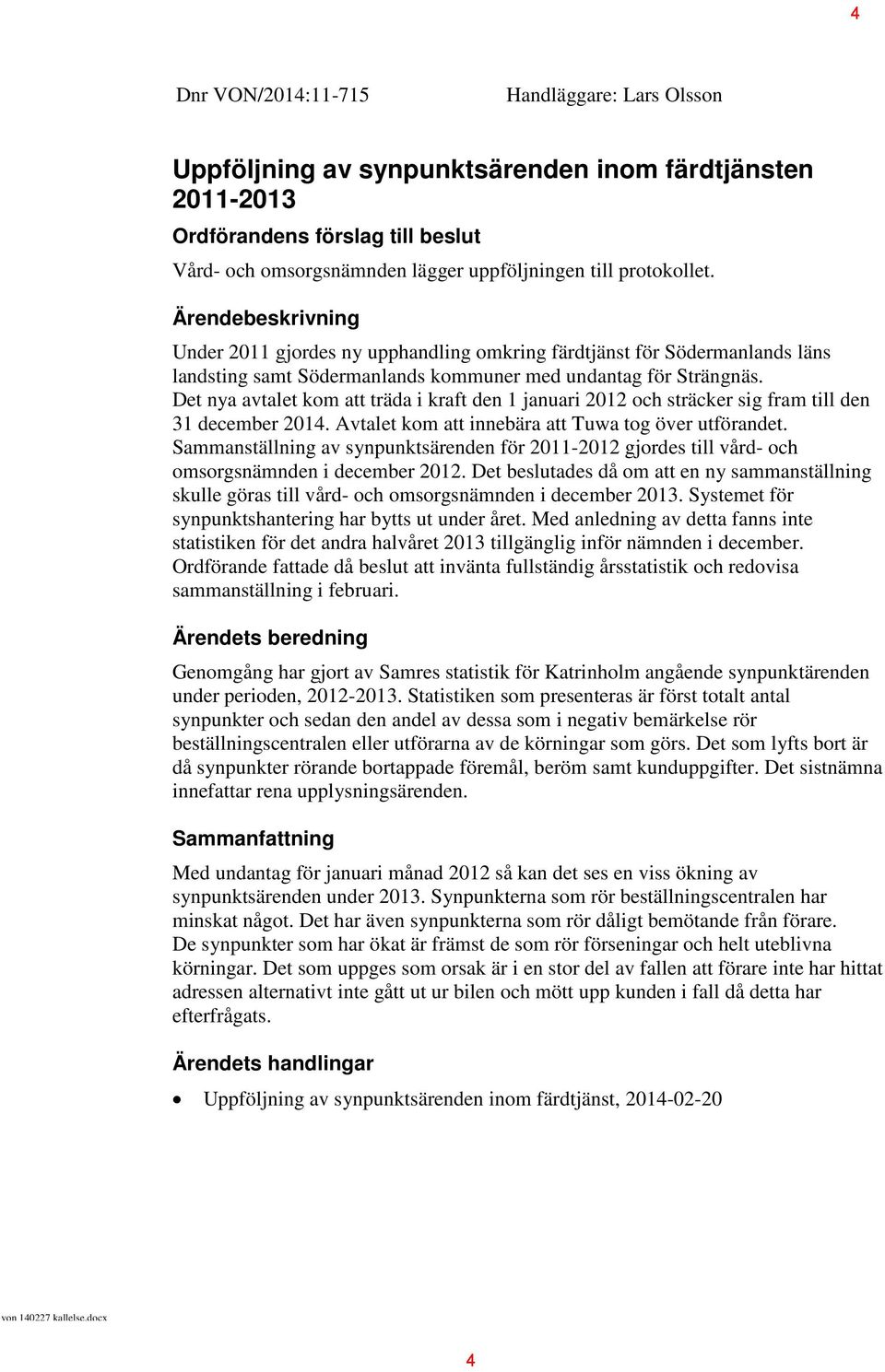 4

Dnr VON/2014:11-715 Handläggare: Lars Olsson

Uppföljning av synpunktsärenden inom färdtjänsten 2011-2013

Ordförandens förslag till beslut

Vård- och omsorgsnämnden lägger uppföljningen till protokollet.

Ärendebeskrivning

Under 2011 gjordes ny upphandling omkring färdtjänst för Södermanlands läns landsting samt Södermanlands kommuner med undantag för Strängnäs. Det nya avtalet kom att träda i kraft den 1 januari 2012 och sträcker sig fram till den 31 december 2014. Avtalet kom att innebära att Tuwa tog över utförandet. Sammanställning av synpunktsärenden för 2011-2012 gjordes till vård- och omsorgsnämnden i december 2012. Det beslutades då om att en ny sammanställning skulle göras till vård- och omsorgsnämnden i december 2013. Systemet för synpunktshantering har bytts ut under året. Med anledning av detta fanns inte statistiken för det andra halvåret 2013 tillgänglig inför nämnden i december. Ordförande fattade då beslut att invänta fullständig årsstatistik och redovisa sammanställning i februari.

Ärendets beredning

Genomgång har gjort av Samres statistik för Katrinholm angående synpunktärenden under perioden, 2012-2013. Statistiken som presenteras är först totalt antal synpunkter och sedan den andel av dessa som i negativ bemärkelse rör beställningscentralen eller utförarna av de körningar som görs. Det som lyfts bort är då synpunkter rörande bortappade föremål, beröm samt kunduppgifter. Det sistnämna innefattar rena upplysningsärenden.

Sammanfattning

Med undantag för januari månad 2012 så kan det ses en viss ökning av synpunktsärenden under 2013. Synpunkterna som rör beställningscentralen har minskat något. Det har även synpunkterna som rör dåligt bemötande från förare. De synpunkter som har ökat är främst de som rör förseningar och helt uteblivna körningar. Det som uppges som orsak är i en stor del av fallen att förare inte har hittat adressen alternativt inte gått ut ur bilen och mött upp kunden i fall då detta har efterfrågats.

Ärendets handlingar

• Uppföljning av synpunktsärenden inom färdtjänst, 2014-02-20

von 140227 kallelse.docx

4